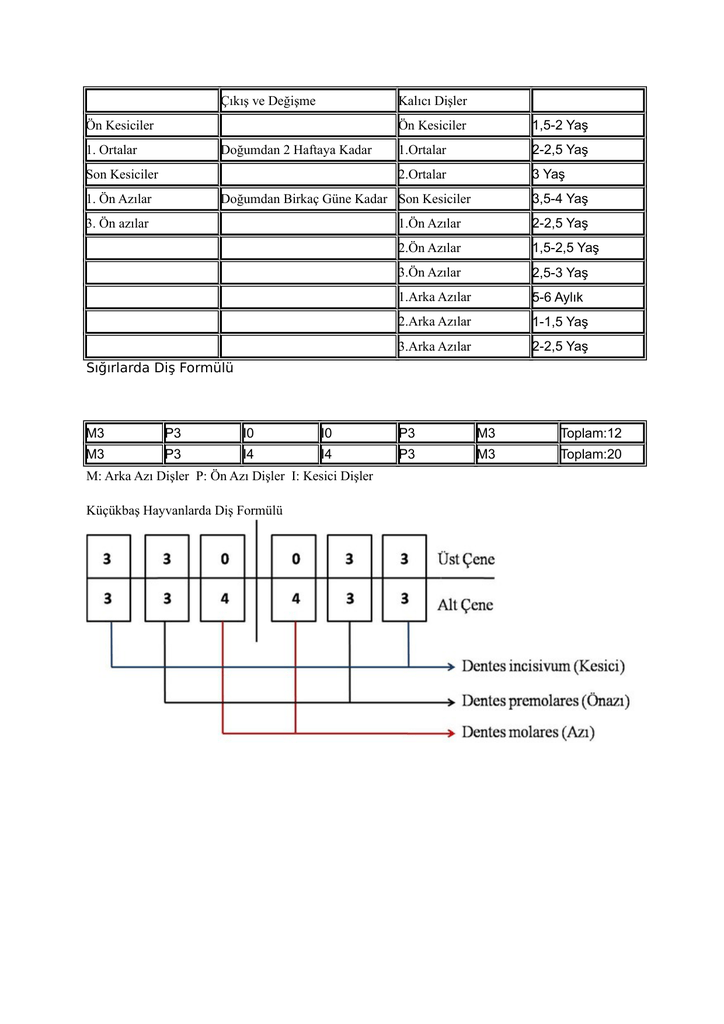 | | Çıkış ve Değişme | Kalıcı Dişler | |
|---|---|---|---|
| Ön Kesiciler | | Ön Kesiciler | 1,5-2 Yaş |
| 1. Ortalar | Doğumdan 2 Haftaya Kadar | 1.Ortalar | 2-2,5 Yaş |
| Son Kesiciler | | 2.Ortalar | 3 Yaş |
| 1. Ön Azılar | Doğumdan Birkaç Güne Kadar | Son Kesiciler | 3,5-4 Yaş |
| 3. Ön azılar | | 1.Ön Azılar | 2-2,5 Yaş |
| | | 2.Ön Azılar | 1,5-2,5 Yaş |
| | | 3.Ön Azılar | 2,5-3 Yaş |
| | | 1.Arka Azılar | 5-6 Aylık |
| | | 2.Arka Azılar | 1-1,5 Yaş |
| | | 3.Arka Azılar | 2-2,5 Yaş |

Sığırlarda Diş Formülü

| M3 | P3 | I0 | I0 | P3 | M3 | Toplam:12 |
|---|---|---|---|---|---|---|
| M3 | P3 | I4 | I4 | P3 | M3 | Toplam:20 |

M: Arka Azı Dişler P: Ön Azı Dişler I: Kesici Dişler

Küçükbaş Hayvanlarda Diş Formülü

3 3 0 0 3 3 Üst Çene
3 3 4 4 3 3 Alt Çene

Dentes incisivum (Kesici)
Dentes premolares (Önazı)
Dentes molares (Azı)